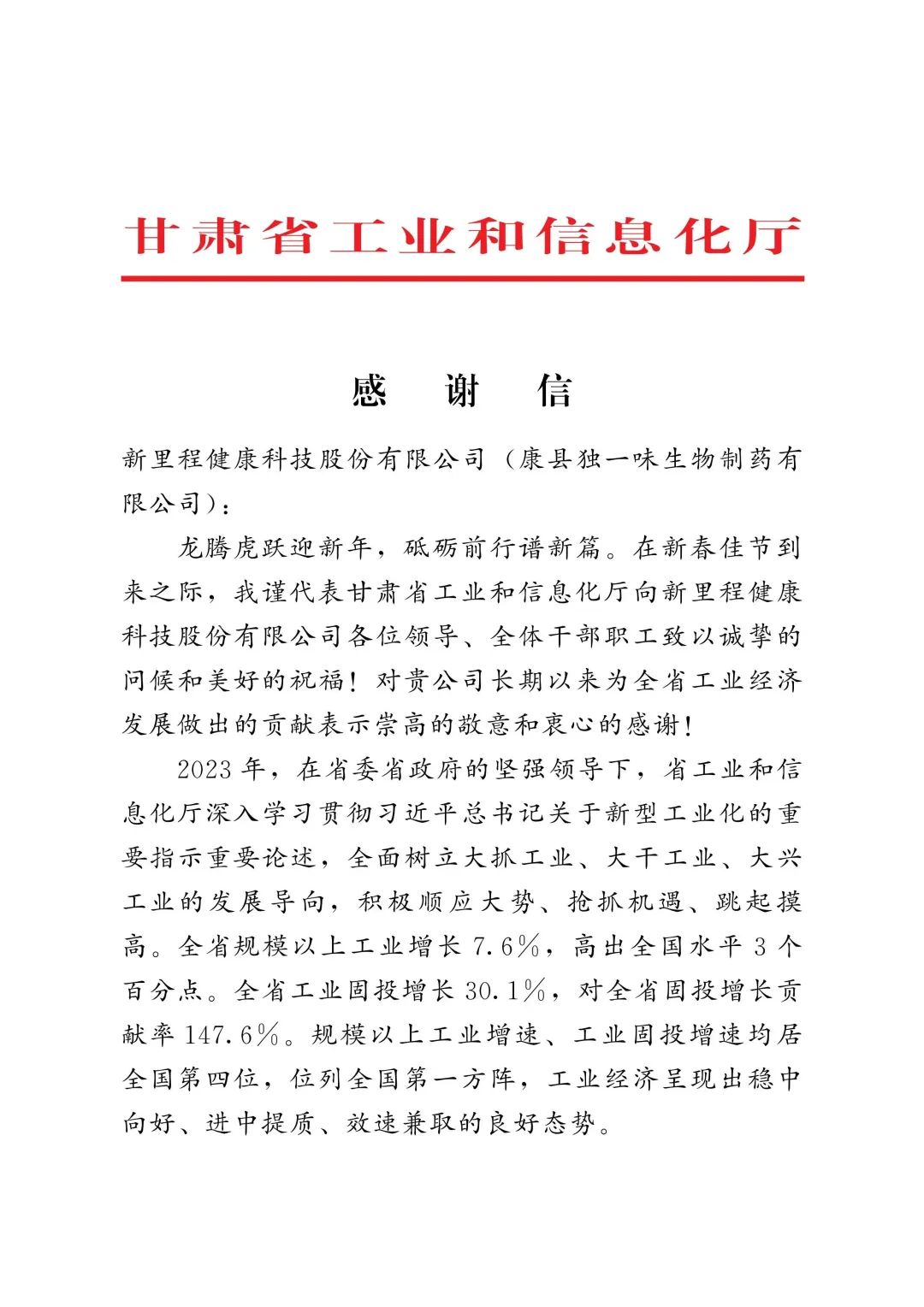 甘肃省工业和信息化厅

感 谢 信

新里程健康科技股份有限公司（康县独一味生物制药有限公司）：

龙腾虎跃迎新年，砥砺前行谱新篇。在新春佳节到来之际，我谨代表甘肃省工业和信息化厅向新里程健康科技股份有限公司各位领导、全体干部职工致以诚挚的问候和美好的祝福！对贵公司长期以来为全省工业经济发展做出的贡献表示崇高的敬意和衷心的感谢！

2023年，在省委省政府的坚强领导下，省工业和信息化厅深入学习贯彻习近平总书记关于新型工业化的重要指示重要论述，全面树立大抓工业、大干工业、大兴工业的发展导向，积极顺应大势、抢抓机遇、跳起摸高。全省规模以上工业增长7.6%，高出全国水平3个百分点。全省工业固投增长30.1%，对全省固投增长贡献率147.6%。规模以上工业增速、工业固投增速均居全国第四位，位列全国第一方阵，工业经济呈现出稳中向好、进中提质、效速兼取的良好态势。